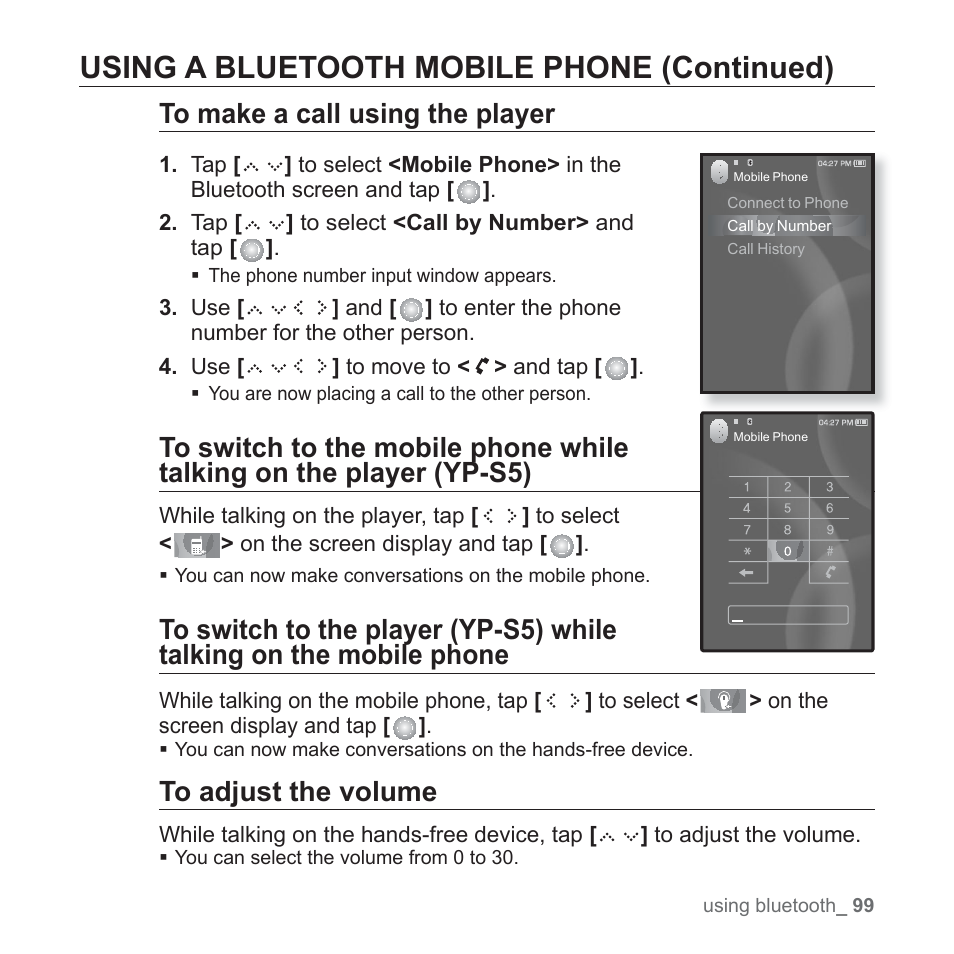 USING A BLUETOOTH MOBILE PHONE (Continued)

To make a call using the player

1. Tap [ ] to select <Mobile Phone> in the Bluetooth screen and tap [ ].

2. Tap [ ] to select <Call by Number> and tap [ ].
▪ The phone number input window appears.

3. Use [ ] and [ ] to enter the phone number for the other person.

4. Use [ ] to move to < > and tap [ ].
▪ You are now placing a call to the other person.

04:27 PM
Mobile Phone
Connect to Phone
Call by Number
Call History

04:27 PM
Mobile Phone

| 1 | 2 | 3 |
|---|---|---|
| 4 | 5 | 6 |
| 7 | 8 | 9 |
| * | 0 | # |

To switch to the mobile phone while talking on the player (YP-S5)

While talking on the player, tap [ ] to select < > on the screen display and tap [ ].
▪ You can now make conversations on the mobile phone.

To switch to the player (YP-S5) while talking on the mobile phone

While talking on the mobile phone, tap [ ] to select < > on the screen display and tap [ ].
▪ You can now make conversations on the hands-free device.

To adjust the volume

While talking on the hands-free device, tap [ ] to adjust the volume.
▪ You can select the volume from 0 to 30.

using bluetooth_ 99